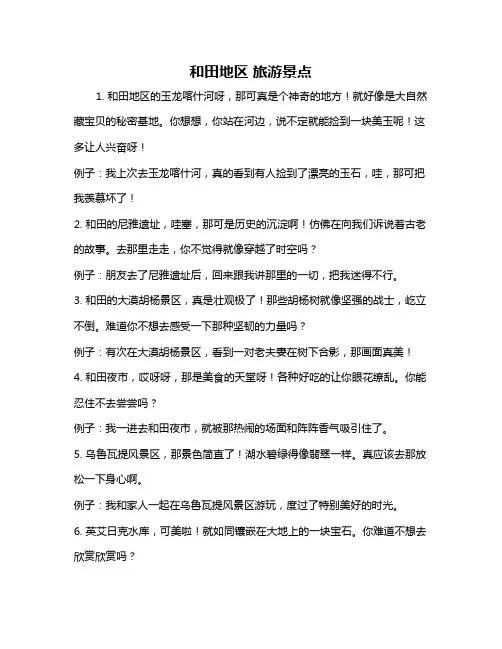 和田地区 旅游景点

1. 和田地区的玉龙喀什河呀，那可真是个神奇的地方！就好像是大自然藏宝贝的秘密基地。你想想，你站在河边，说不定就能捡到一块美玉呢！这多让人兴奋呀！

例子：我上次去玉龙喀什河，真的看到有人捡到了漂亮的玉石，哇，那可把我羡慕坏了！

2. 和田的尼雅遗址，哇塞，那可是历史的沉淀啊！仿佛在向我们诉说着古老的故事。去那里走走，你不觉得就像穿越了时空吗？

例子：朋友去了尼雅遗址后，回来跟我讲那里的一切，把我迷得不行。

3. 和田的大漠胡杨景区，真是壮观极了！那些胡杨树就像坚强的战士，屹立不倒。难道你不想去感受一下那种坚韧的力量吗？

例子：有次在大漠胡杨景区，看到一对老夫妻在树下合影，那画面真美！

4. 和田夜市，哎呀呀，那是美食的天堂呀！各种好吃的让你眼花缭乱。你能忍住不去尝尝吗？

例子：我一进去和田夜市，就被那热闹的场面和阵阵香气吸引住了。

5. 乌鲁瓦提风景区，那景色简直了！湖水碧绿得像翡翠一样。真应该去那放松一下身心啊。

例子：我和家人一起在乌鲁瓦提风景区游玩，度过了特别美好的时光。

6. 英艾日克水库，可美啦！就如同镶嵌在大地上的一块宝石。你难道不想去欣赏欣赏吗？